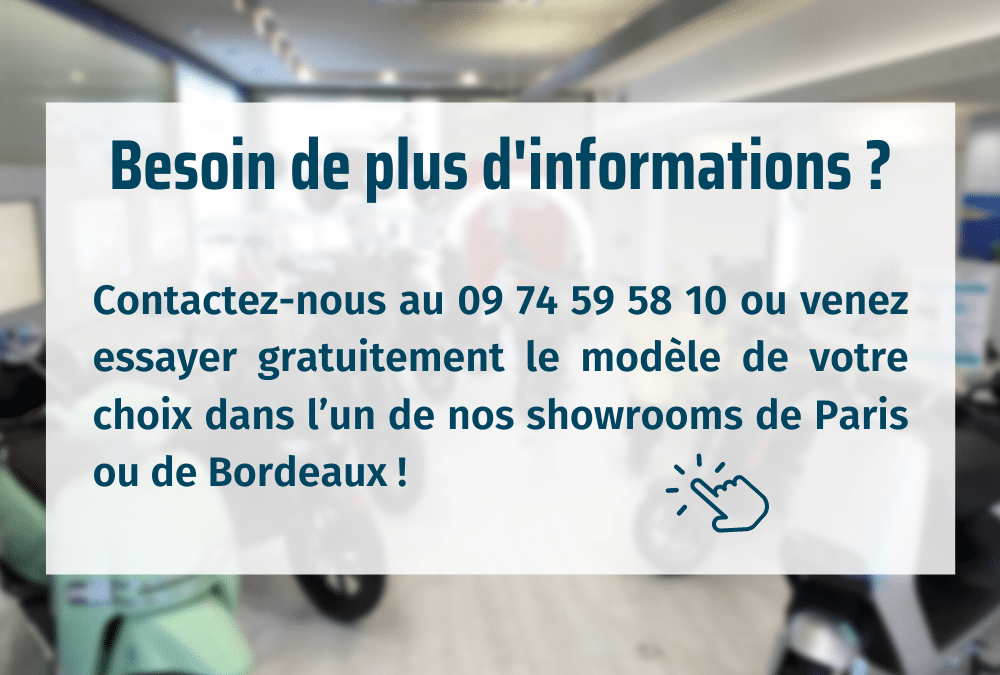 Besoin de plus d'informations ?

Contactez-nous au 09 74 59 58 10 ou venez essayer gratuitement le modèle de votre choix dans l’un de nos showrooms de Paris ou de Bordeaux !